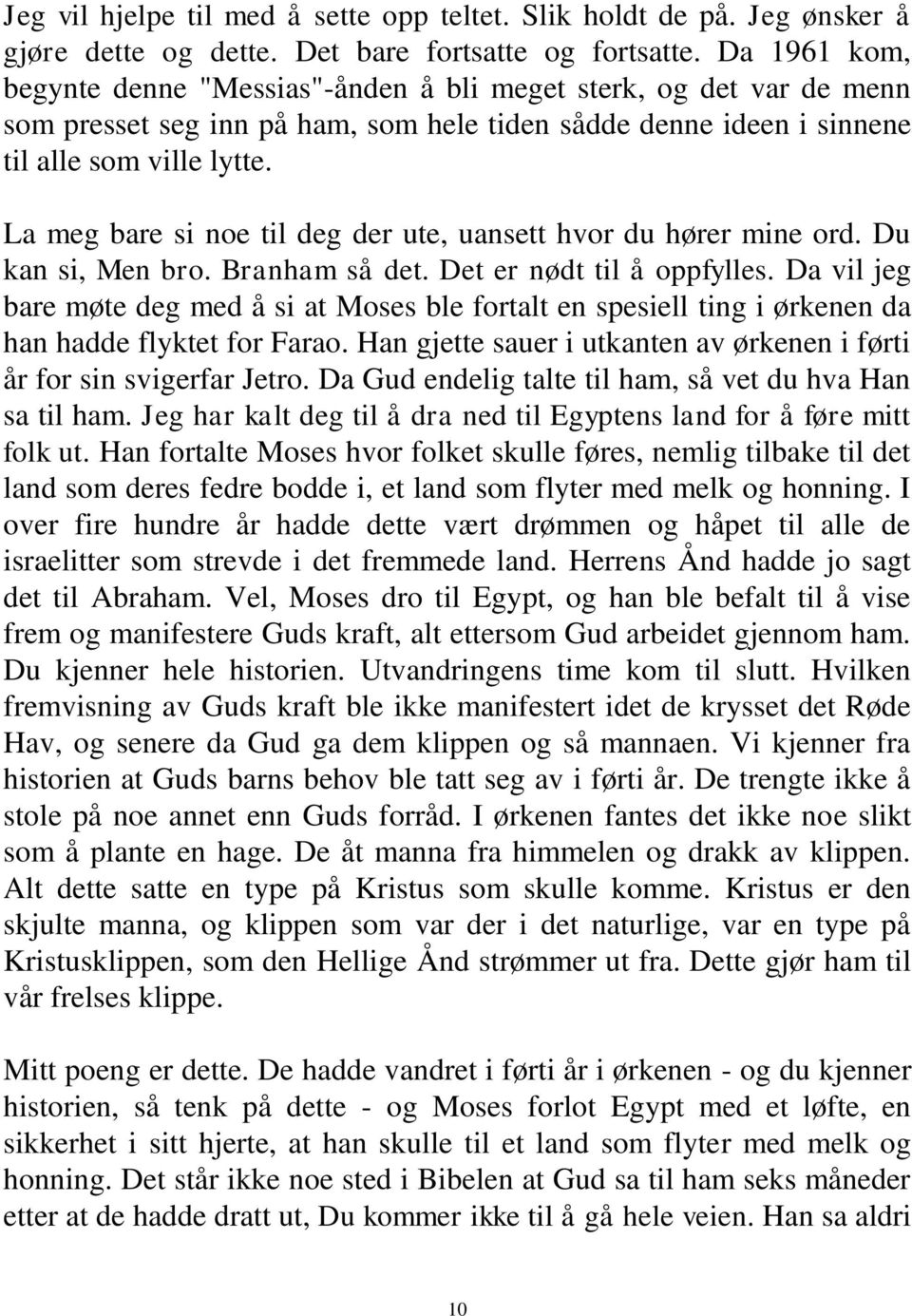 Jeg vil hjelpe til med å sette opp teltet. Slik holdt de på. Jeg ønsker å gjøre dette og dette. Det bare fortsatte og fortsatte. Da 1961 kom, begynte denne "Messias"-ånden å bli meget sterk, og det var de menn som presset seg inn på ham, som hele tiden sådde denne ideen i sinnene til alle som ville lytte.

La meg bare si noe til deg der ute, uansett hvor du hører mine ord. Du kan si, Men bro. Branham så det. Det er nødt til å oppfylles. Da vil jeg bare møte deg med å si at Moses ble fortalt en spesiell ting i ørkenen da han hadde flyktet for Farao. Han gjette sauer i utkanten av ørkenen i førti år for sin svigerfar Jetro. Da Gud endelig talte til ham, så vet du hva Han sa til ham. Jeg har kalt deg til å dra ned til Egyptens land for å føre mitt folk ut. Han fortalte Moses hvor folket skulle føres, nemlig tilbake til det land som deres fedre bodde i, et land som flyter med melk og honning. I over fire hundre år hadde dette vært drømmen og håpet til alle de israelitter som strevde i det fremmede land. Herrens Ånd hadde jo sagt det til Abraham. Vel, Moses dro til Egypt, og han ble befalt til å vise frem og manifestere Guds kraft, alt ettersom Gud arbeidet gjennom ham. Du kjenner hele historien. Utvandringens time kom til slutt. Hvilken fremvisning av Guds kraft ble ikke manifestert idet de krysset det Røde Hav, og senere da Gud ga dem klippen og så mannaen. Vi kjenner fra historien at Guds barns behov ble tatt seg av i førti år. De trengte ikke å stole på noe annet enn Guds forråd. I ørkenen fantes det ikke noe slikt som å plante en hage. De åt manna fra himmelen og drakk av klippen. Alt dette satte en type på Kristus som skulle komme. Kristus er den skjulte manna, og klippen som var der i det naturlige, var en type på Kristusklippen, som den Hellige Ånd strømmer ut fra. Dette gjør ham til vår frelses klippe.

Mitt poeng er dette. De hadde vandret i førti år i ørkenen - og du kjenner historien, så tenk på dette - og Moses forlot Egypt med et løfte, en sikkerhet i sitt hjerte, at han skulle til et land som flyter med melk og honning. Det står ikke noe sted i Bibelen at Gud sa til ham seks måneder etter at de hadde dratt ut, Du kommer ikke til å gå hele veien. Han sa aldri

10